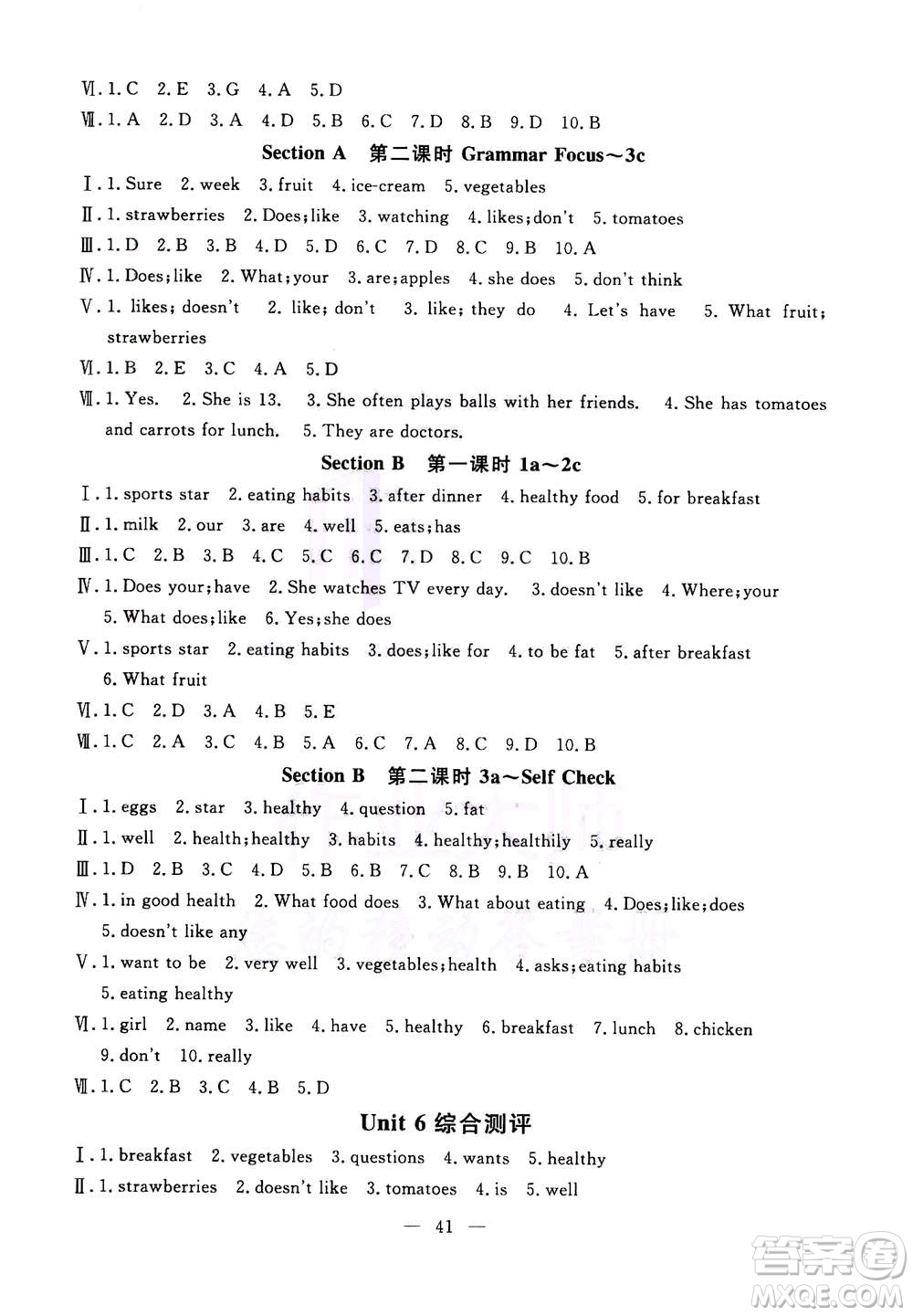 Ⅵ. 1. C 2. E 3. G 4. A 5. D
Ⅶ. 1. A 2. D 3. A 4. D 5. B 6. C 7. D 8. B 9. D 10. B

Section A 第二课时 Grammar Focus～3c

Ⅰ. 1. Sure 2. week 3. fruit 4. ice-cream 5. vegetables
Ⅱ. 1. strawberries 2. Does; like 3. watching 4. likes; don't 5. tomatoes
Ⅲ. 1. D 2. B 3. B 4. D 5. D 6. C 7. D 8. C 9. B 10. A
Ⅳ. 1. Does; like 2. What; your 3. are; apples 4. she does 5. don't think
Ⅴ. 1. likes; doesn't 2. like; don't 3. like; they do 4. Let's have 5. What fruit; strawberries
Ⅵ. 1. B 2. E 3. C 4. A 5. D
Ⅶ. 1. Yes. 2. She is 13. 3. She often plays balls with her friends. 4. She has tomatoes and carrots for lunch. 5. They are doctors.

Section B 第一课时 1a～2c

Ⅰ. 1. sports star 2. eating habits 3. after dinner 4. healthy food 5. for breakfast
Ⅱ. 1. milk 2. our 3. are 4. well 5. eats; has
Ⅲ. 1. C 2. B 3. B 4. C 5. C 6. C 7. D 8. C 9. C 10. B
Ⅳ. 1. Does your; have 2. She watches TV every day. 3. doesn't like 4. Where; your 5. What does; like 6. Yes; she does
Ⅴ. 1. sports star 2. eating habits 3. does; like for 4. to be fat 5. after breakfast 6. What fruit
Ⅵ. 1. C 2. D 3. A 4. B 5. E
Ⅶ. 1. C 2. A 3. C 4. B 5. A 6. C 7. A 8. C 9. D 10. B

Section B 第二课时 3a～Self Check

Ⅰ. 1. eggs 2. star 3. healthy 4. question 5. fat
Ⅱ. 1. well 2. health; healthy 3. habits 4. healthy; healthily 5. really
Ⅲ. 1. D 2. B 3. C 4. D 5. B 6. B 7. C 8. B 9. B 10. A
Ⅳ. 1. in good health 2. What food does 3. What about eating 4. Does; like; does 5. doesn't like any
Ⅴ. 1. want to be 2. very well 3. vegetables; health 4. asks; eating habits 5. eating healthy
Ⅵ. 1. girl 2. name 3. like 4. have 5. healthy 6. breakfast 7. lunch 8. chicken 9. don't 10. really
Ⅶ. 1. C 2. B 3. C 4. B 5. D

Unit 6 综合测评

Ⅰ. 1. breakfast 2. vegetables 3. questions 4. wants 5. healthy
Ⅱ. 1. strawberries 2. doesn't like 3. tomatoes 4. is 5. well

— 41 —

答案圈
MXQE.COM